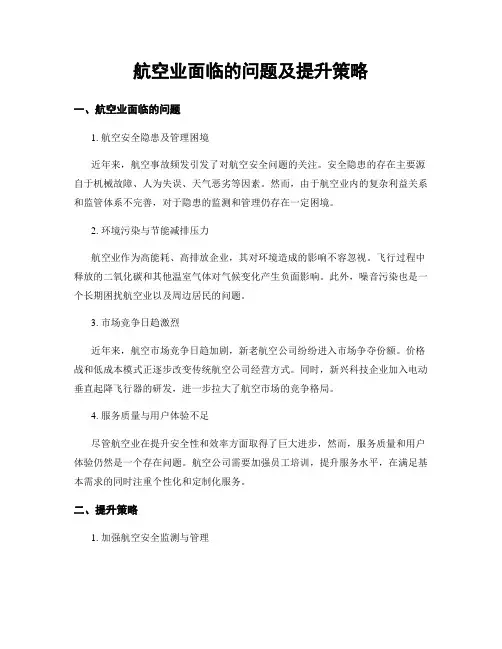 航空业面临的问题及提升策略

一、航空业面临的问题

1. 航空安全隐患及管理困境

近年来，航空事故频发引发了对航空安全问题的关注。安全隐患的存在主要源自于机械故障、人为失误、天气恶劣等因素。然而，由于航空业内的复杂利益关系和监管体系不完善，对于隐患的监测和管理仍存在一定困境。

2. 环境污染与节能减排压力

航空业作为高能耗、高排放企业，其对环境造成的影响不容忽视。飞行过程中释放的二氧化碳和其他温室气体对气候变化产生负面影响。此外，噪音污染也是一个长期困扰航空业以及周边居民的问题。

3. 市场竞争日趋激烈

近年来，航空市场竞争日趋加剧，新老航空公司纷纷进入市场争夺份额。价格战和低成本模式正逐步改变传统航空公司经营方式。同时，新兴科技企业加入电动垂直起降飞行器的研发，进一步拉大了航空市场的竞争格局。

4. 服务质量与用户体验不足

尽管航空业在提升安全性和效率方面取得了巨大进步，然而，服务质量和用户体验仍然是一个存在问题。航空公司需要加强员工培训，提升服务水平，在满足基本需求的同时注重个性化和定制化服务。

二、提升策略

1. 加强航空安全监测与管理